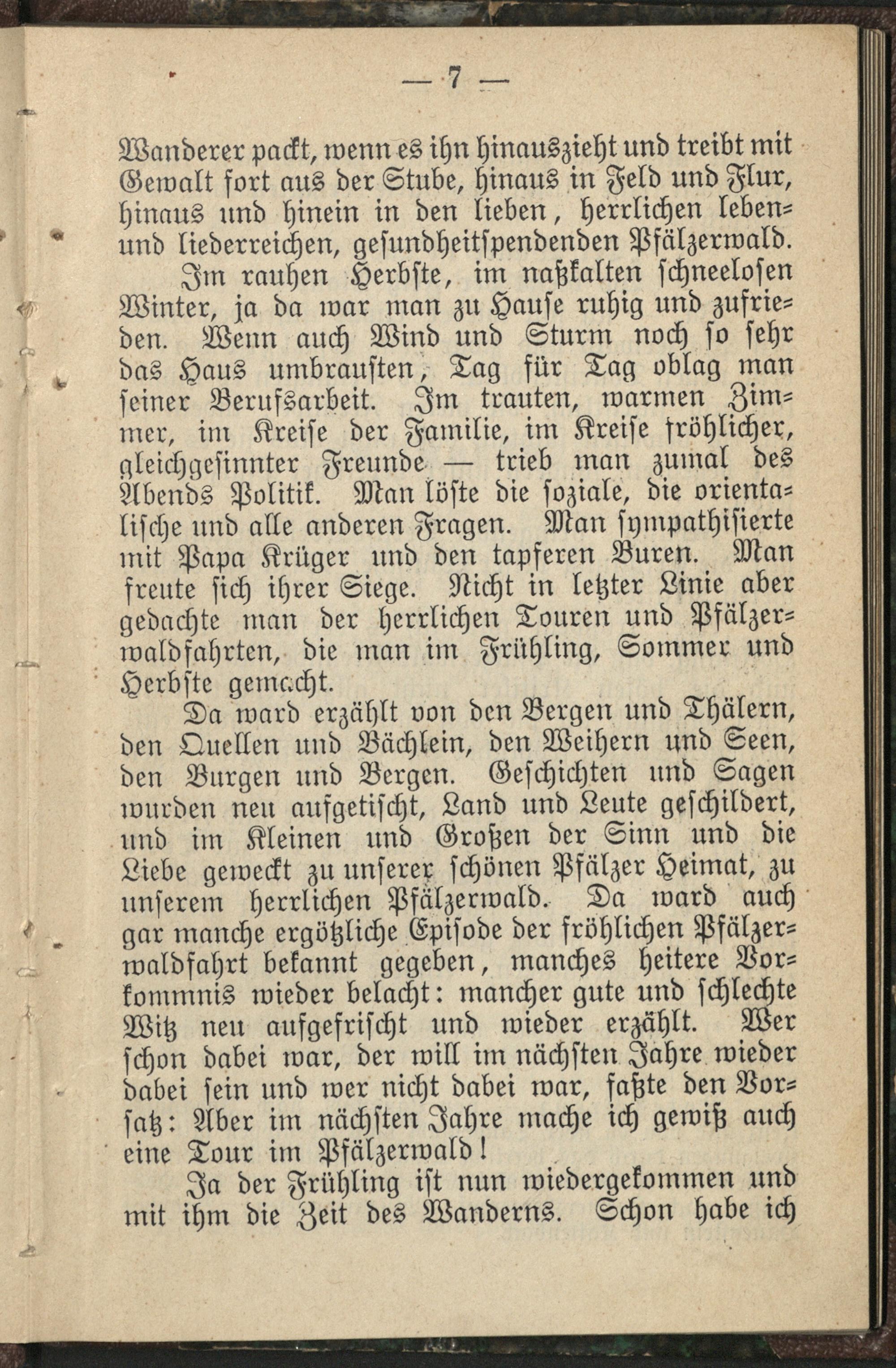 — 7 —

Wanderer packt, wenn es ihn hinauszieht und treibt mit Gewalt fort aus der Stube, hinaus in Feld und Flur, hinaus und hinein in den lieben, herrlichen leben- und liederreichen, gesundheitspendenden Pfälzerwald.

Im rauhen Herbste, im naßkalten schneelosen Winter, ja da war man zu Hause ruhig und zufrieden. Wenn auch Wind und Sturm noch so sehr das Haus umbrausten, Tag für Tag oblag man seiner Berufsarbeit. Im trauten, warmen Zimmer, im Kreise der Familie, im Kreise fröhlicher, gleichgesinnter Freunde — trieb man zumal des Abends Politik. Man löste die soziale, die orientalische und alle anderen Fragen. Man sympathisierte mit Papa Krüger und den tapferen Buren. Man freute sich ihrer Siege. Nicht in letzter Linie aber gedachte man der herrlichen Touren und Pfälzerwaldfahrten, die man im Frühling, Sommer und Herbste gemacht.

Da ward erzählt von den Bergen und Thälern, den Quellen und Bächlein, den Weihern und Seen, den Burgen und Bergen. Geschichten und Sagen wurden neu aufgetischt, Land und Leute geschildert, und im Kleinen und Großen der Sinn und die Liebe geweckt zu unserer schönen Pfälzer Heimat, zu unserem herrlichen Pfälzerwald. Da ward auch gar manche ergötzliche Episode der fröhlichen Pfälzerwaldfahrt bekannt gegeben, manches heitere Vorkommnis wieder belacht: mancher gute und schlechte Witz neu aufgefrischt und wieder erzählt. Wer schon dabei war, der will im nächsten Jahre wieder dabei sein und wer nicht dabei war, faßte den Vorsatz: Aber im nächsten Jahre mache ich gewiß auch eine Tour im Pfälzerwald!

Ja der Frühling ist nun wiedergekommen und mit ihm die Zeit des Wanderns. Schon habe ich